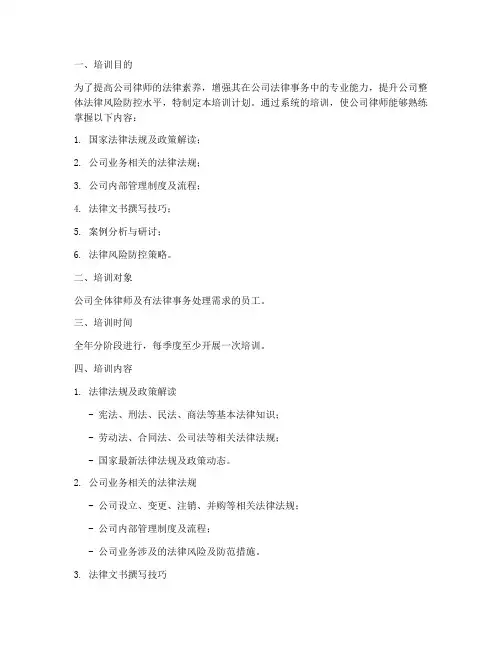 一、培训目的

为了提高公司律师的法律素养，增强其在公司法律事务中的专业能力，提升公司整体法律风险防控水平，特制定本培训计划。通过系统的培训，使公司律师能够熟练掌握以下内容：

1. 国家法律法规及政策解读；

2. 公司业务相关的法律法规；

3. 公司内部管理制度及流程；

4. 法律文书撰写技巧；

5. 案例分析与研讨；

6. 法律风险防控策略。

二、培训对象

公司全体律师及有法律事务处理需求的员工。

三、培训时间

全年分阶段进行，每季度至少开展一次培训。

四、培训内容

1. 法律法规及政策解读

- 宪法、刑法、民法、商法等基本法律知识；

- 劳动法、合同法、公司法等相关法律法规；

- 国家最新法律法规及政策动态。

2. 公司业务相关的法律法规

- 公司设立、变更、注销、并购等相关法律法规；

- 公司内部管理制度及流程；

- 公司业务涉及的法律风险及防范措施。

3. 法律文书撰写技巧